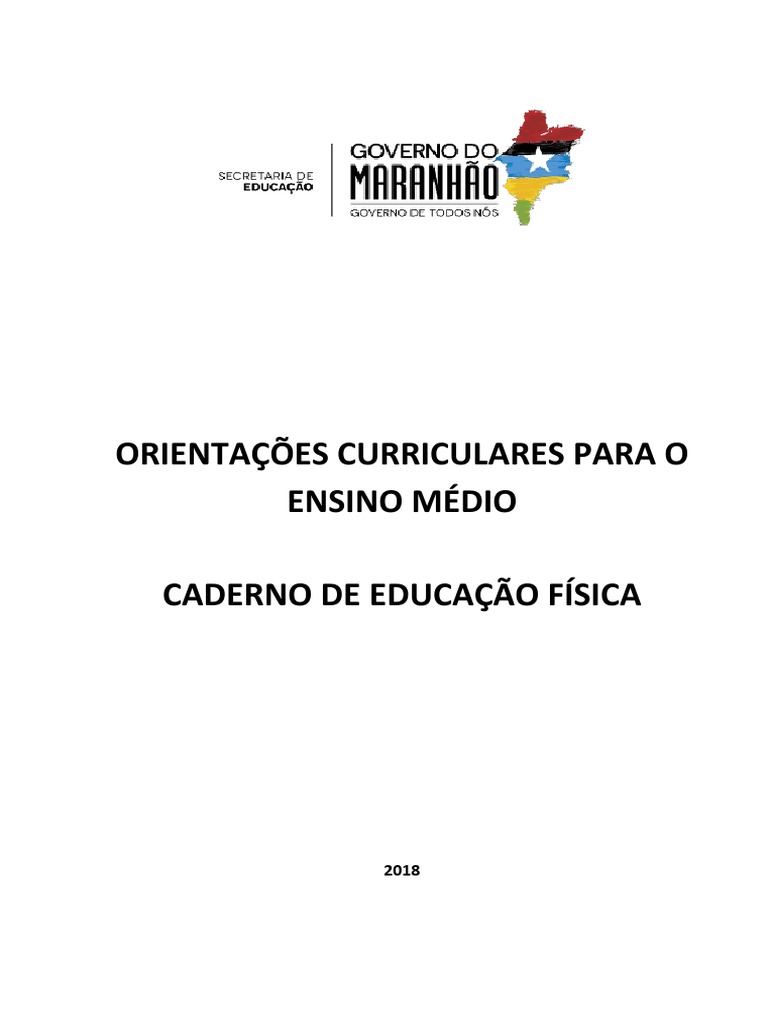 SECRETARIA DE
EDUCAÇÃO

GOVERNO DO
MARANHÃO
GOVERNO DE TODOS NÓS

ORIENTAÇÕES CURRICULARES PARA O ENSINO MÉDIO

CADERNO DE EDUCAÇÃO FÍSICA

2018